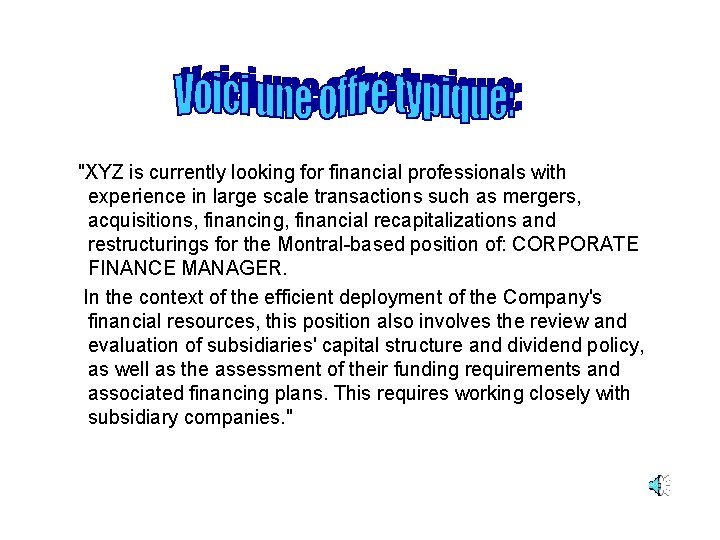 Voici une offre typique:

"XYZ is currently looking for financial professionals with experience in large scale transactions such as mergers, acquisitions, financing, financial recapitalizations and restructurings for the Montral-based position of: CORPORATE FINANCE MANAGER.

In the context of the efficient deployment of the Company's financial resources, this position also involves the review and evaluation of subsidiaries' capital structure and dividend policy, as well as the assessment of their funding requirements and associated financing plans. This requires working closely with subsidiary companies."